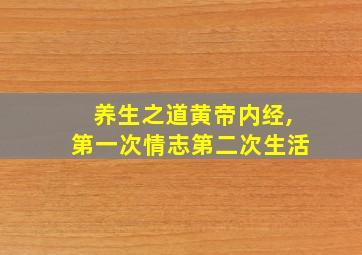 养生之道黄帝内经,
第一次情志第二次生活